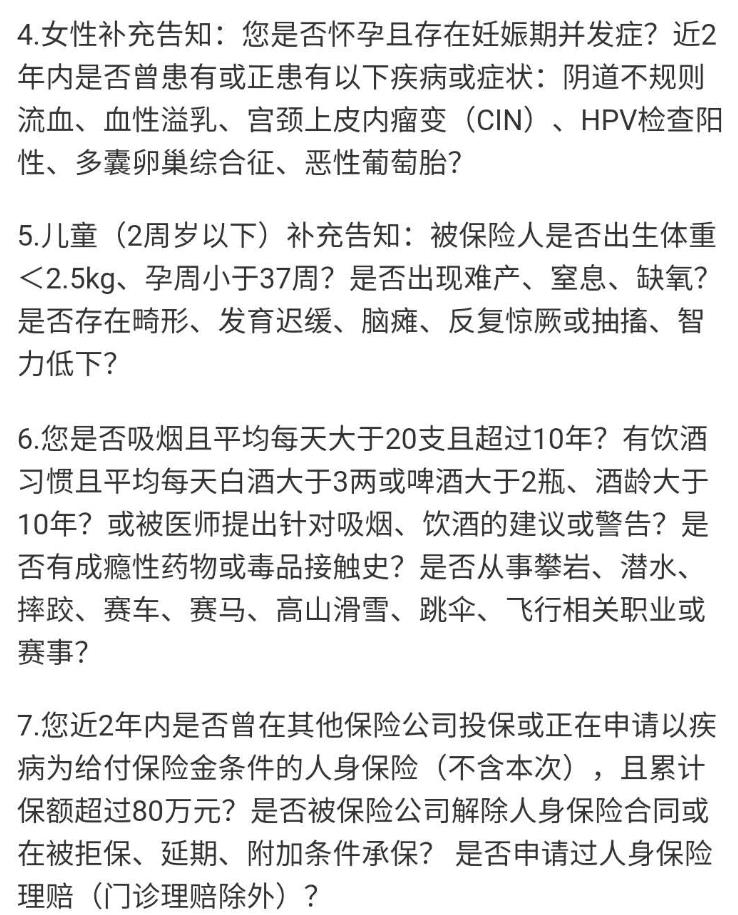 4.女性补充告知：您是否怀孕且存在妊娠期并发症？近2年内是否曾患有或正患有以下疾病或症状：阴道不规则流血、血性溢乳、宫颈上皮内瘤变（CIN）、HPV检查阳性、多囊卵巢综合征、恶性葡萄胎？

5.儿童（2周岁以下）补充告知：被保险人是否出生体重＜2.5kg、孕周小于37周？是否出现难产、窒息、缺氧？是否存在畸形、发育迟缓、脑瘫、反复惊厥或抽搐、智力低下？

6.您是否吸烟且平均每天大于20支且超过10年？有饮酒习惯且平均每天白酒大于3两或啤酒大于2瓶、酒龄大于10年？或被医师提出针对吸烟、饮酒的建议或警告？是否有成瘾性药物或毒品接触史？是否从事攀岩、潜水、摔跤、赛车、赛马、高山滑雪、跳伞、飞行相关职业或赛事？

7.您近2年内是否曾在其他保险公司投保或正在申请以疾病为给付保险金条件的人身保险（不含本次），且累计保额超过80万元？是否被保险公司解除人身保险合同或在被拒保、延期、附加条件承保？ 是否申请过人身保险理赔（门诊理赔除外）？